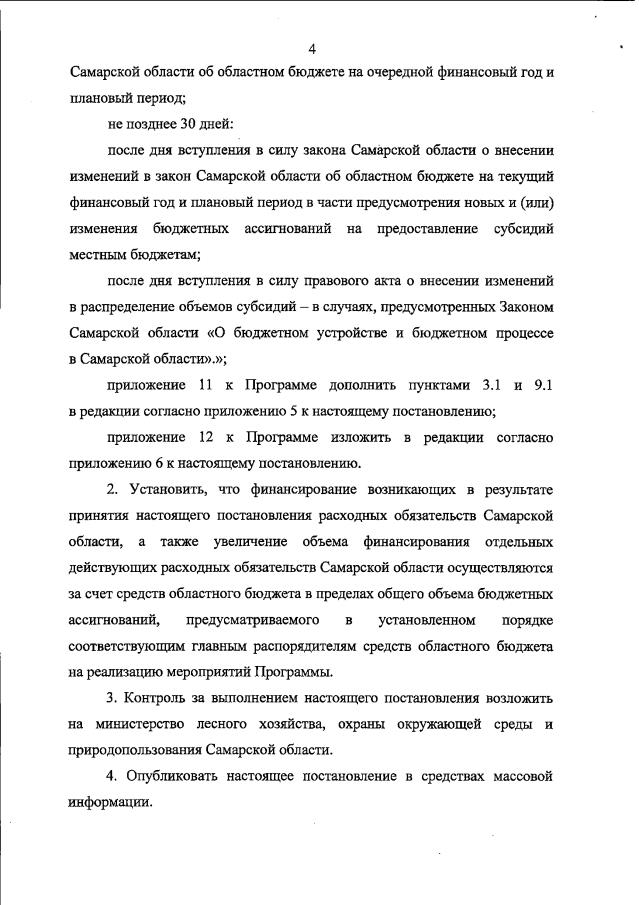 4

Самарской области об областном бюджете на очередной финансовый год и плановый период;

не позднее 30 дней:

после дня вступления в силу закона Самарской области о внесении изменений в закон Самарской области об областном бюджете на текущий финансовый год и плановый период в части предусмотрения новых и (или) изменения бюджетных ассигнований на предоставление субсидий местным бюджетам;

после дня вступления в силу правового акта о внесении изменений в распределение объемов субсидий – в случаях, предусмотренных Законом Самарской области «О бюджетном устройстве и бюджетном процессе в Самарской области».»;

приложение 11 к Программе дополнить пунктами 3.1 и 9.1 в редакции согласно приложению 5 к настоящему постановлению;

приложение 12 к Программе изложить в редакции согласно приложению 6 к настоящему постановлению.

2. Установить, что финансирование возникающих в результате принятия настоящего постановления расходных обязательств Самарской области, а также увеличение объема финансирования отдельных действующих расходных обязательств Самарской области осуществляются за счет средств областного бюджета в пределах общего объема бюджетных ассигнований, предусматриваемого в установленном порядке соответствующим главным распорядителям средств областного бюджета на реализацию мероприятий Программы.

3. Контроль за выполнением настоящего постановления возложить на министерство лесного хозяйства, охраны окружающей среды и природопользования Самарской области.

4. Опубликовать настоящее постановление в средствах массовой информации.